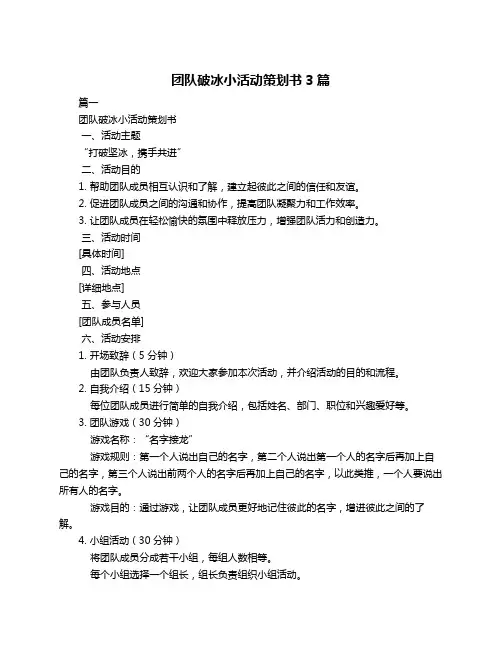 团队破冰小活动策划书 3 篇

篇一

团队破冰小活动策划书

一、活动主题

“打破坚冰，携手共进”

二、活动目的

1. 帮助团队成员相互认识和了解，建立起彼此之间的信任和友谊。

2. 促进团队成员之间的沟通和协作，提高团队凝聚力和工作效率。

3. 让团队成员在轻松愉快的氛围中释放压力，增强团队活力和创造力。

三、活动时间

[具体时间]

四、活动地点

[详细地点]

五、参与人员

[团队成员名单]

六、活动安排

1. 开场致辞（5 分钟）

由团队负责人致辞，欢迎大家参加本次活动，并介绍活动的目的和流程。

2. 自我介绍（15 分钟）

每位团队成员进行简单的自我介绍，包括姓名、部门、职位和兴趣爱好等。

3. 团队游戏（30 分钟）

游戏名称：“名字接龙”

游戏规则：第一个人说出自己的名字，第二个人说出第一个人的名字后再加上自己的名字，第三个人说出前两个人的名字后再加上自己的名字，以此类推，一个人要说出所有人的名字。

游戏目的：通过游戏，让团队成员更好地记住彼此的名字，增进彼此之间的了解。

4. 小组活动（30 分钟）

将团队成员分成若干小组，每组人数相等。

每个小组选择一个组长，组长负责组织小组活动。